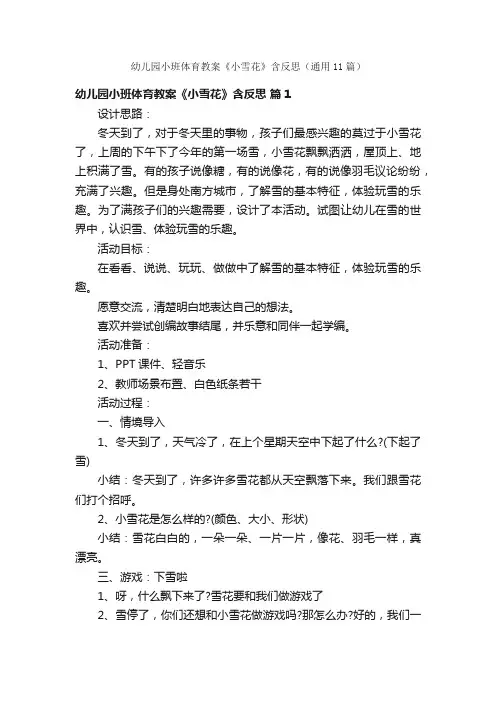 幼儿园小班体育教案《小雪花》含反思（通用11篇）

幼儿园小班体育教案《小雪花》含反思 篇1

设计思路：

冬天到了，对于冬天里的事物，孩子们最感兴趣的莫过于小雪花了，上周的下午下了今年的第一场雪，小雪花飘飘洒洒，屋顶上、地上积满了雪。有的孩子说像糖，有的说像花，有的说像羽毛议论纷纷，充满了兴趣。但是身处南方城市，了解雪的基本特征，体验玩雪的乐趣。为了满孩子们的兴趣需要，设计了本活动。试图让幼儿在雪的世界中，认识雪、体验玩雪的乐趣。

活动目标：

在看看、说说、玩玩、做做中了解雪的基本特征，体验玩雪的乐趣。

愿意交流，清楚明白地表达自己的想法。

喜欢并尝试创编故事结尾，并乐意和同伴一起学编。

活动准备：

1、PPT课件、轻音乐

2、教师场景布置、白色纸条若干

活动过程：

一、情境导入

1、冬天到了，天气冷了，在上个星期天空中下起了什么?(下起了雪)

小结：冬天到了，许多许多雪花都从天空飘落下来。我们跟雪花们打个招呼。

2、小雪花是怎么样的?(颜色、大小、形状)

小结：雪花白白的，一朵一朵、一片一片，像花、羽毛一样，真漂亮。

三、游戏：下雪啦

1、呀，什么飘下来了?雪花要和我们做游戏了

2、雪停了，你们还想和小雪花做游戏吗?那怎么办?好的，我们一